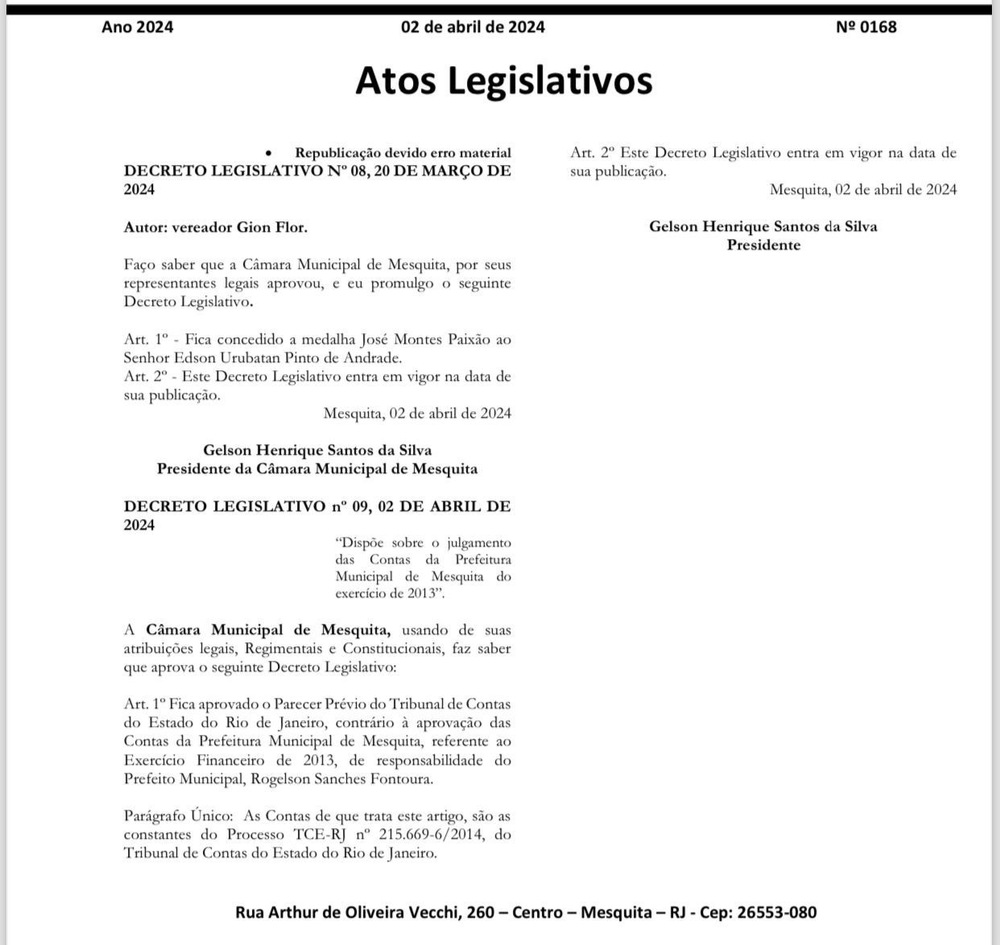 Ano 2024 02 de abril de 2024 Nº 0168

Atos Legislativos

• Republicação devido erro material

DECRETO LEGISLATIVO Nº 08, 20 DE MARÇO DE 2024

Autor: vereador Gion Flor.

Faço saber que a Câmara Municipal de Mesquita, por seus representantes legais aprovou, e eu promulgo o seguinte Decreto Legislativo.

Art. 1º - Fica concedido a medalha José Montes Paixão ao Senhor Edson Urubatan Pinto de Andrade.
Art. 2º - Este Decreto Legislativo entra em vigor na data de sua publicação.

Mesquita, 02 de abril de 2024

Gelson Henrique Santos da Silva
Presidente da Câmara Municipal de Mesquita

DECRETO LEGISLATIVO nº 09, 02 DE ABRIL DE 2024

"Dispõe sobre o julgamento das Contas da Prefeitura Municipal de Mesquita do exercício de 2013".

A Câmara Municipal de Mesquita, usando de suas atribuições legais, Regimentais e Constitucionais, faz saber que aprova o seguinte Decreto Legislativo:

Art. 1º Fica aprovado o Parecer Prévio do Tribunal de Contas do Estado do Rio de Janeiro, contrário à aprovação das Contas da Prefeitura Municipal de Mesquita, referente ao Exercício Financeiro de 2013, de responsabilidade do Prefeito Municipal, Rogelson Sanches Fontoura.

Parágrafo Único: As Contas de que trata este artigo, são as constantes do Processo TCE-RJ nº 215.669-6/2014, do Tribunal de Contas do Estado do Rio de Janeiro.

Art. 2º Este Decreto Legislativo entra em vigor na data de sua publicação.

Mesquita, 02 de abril de 2024

Gelson Henrique Santos da Silva
Presidente

Rua Arthur de Oliveira Vecchi, 260 – Centro – Mesquita – RJ - Cep: 26553-080